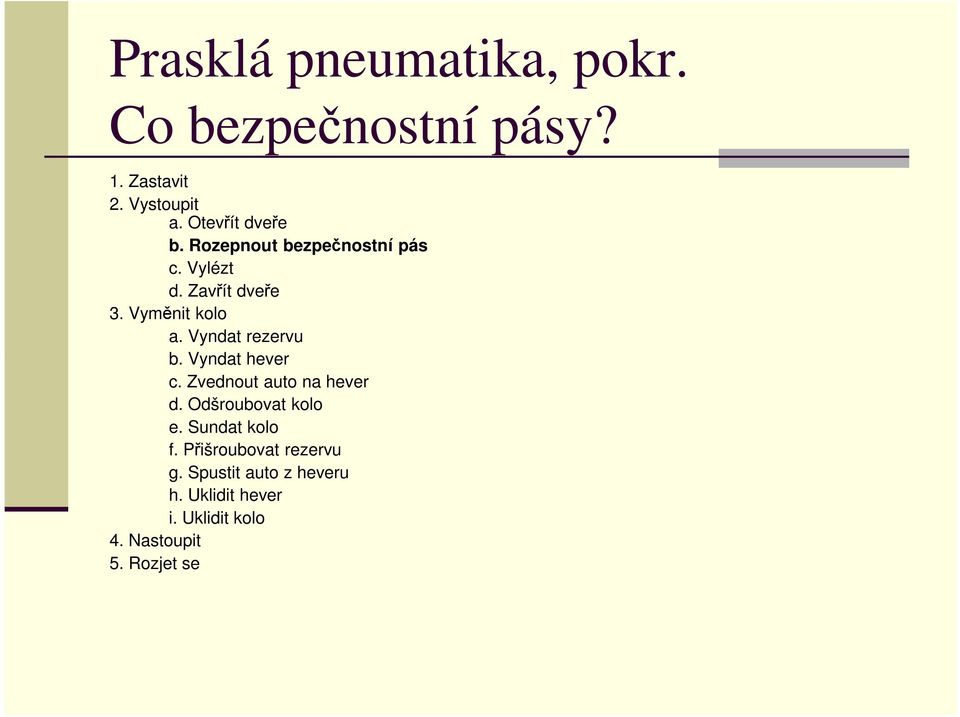 Prasklá pneumatika, pokr.
Co bezpečnostní pásy?

1. Zastavit
2. Vystoupit
a. Otevřít dveře
b. Rozepnout bezpečnostní pás
c. Vylézt
d. Zavřít dveře
3. Vyměnit kolo
a. Vyndat rezervu
b. Vyndat hever
c. Zvednout auto na hever
d. Odšroubovat kolo
e. Sundat kolo
f. Přišroubovat rezervu
g. Spustit auto z heveru
h. Uklidit hever
i. Uklidit kolo
4. Nastoupit
5. Rozjet se